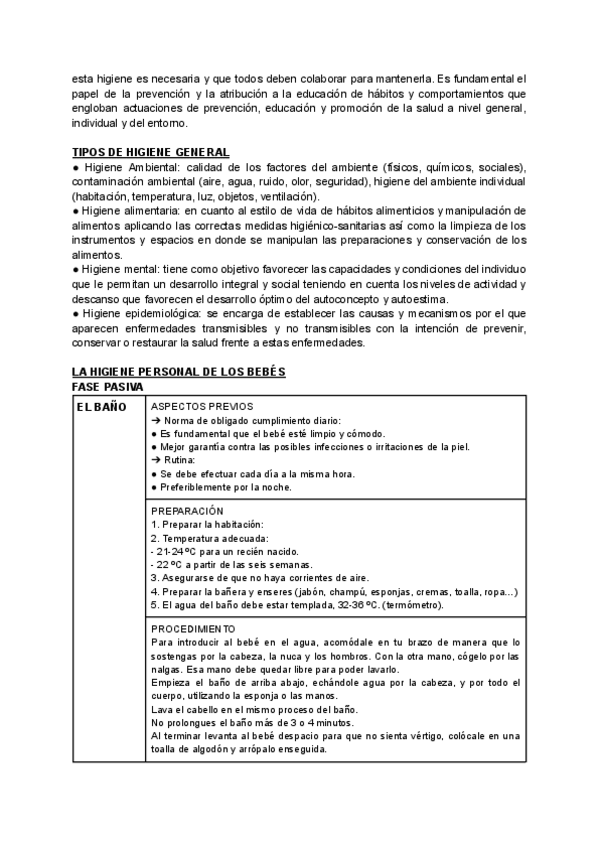 esta higiene es necesaria y que todos deben colaborar para mantenerla. Es fundamental el papel de la prevención y la atribución a la educación de hábitos y comportamientos que engloban actuaciones de prevención, educación y promoción de la salud a nivel general, individual y del entorno.

TIPOS DE HIGIENE GENERAL
● Higiene Ambiental: calidad de los factores del ambiente (físicos, químicos, sociales), contaminación ambiental (aire, agua, ruido, olor, seguridad), higiene del ambiente individual (habitación, temperatura, luz, objetos, ventilación).
● Higiene alimentaria: en cuanto al estilo de vida de hábitos alimenticios y manipulación de alimentos aplicando las correctas medidas higiénico-sanitarias así como la limpieza de los instrumentos y espacios en donde se manipulan las preparaciones y conservación de los alimentos.
● Higiene mental: tiene como objetivo favorecer las capacidades y condiciones del individuo que le permitan un desarrollo integral y social teniendo en cuenta los niveles de actividad y descanso que favorecen el desarrollo óptimo del autoconcepto y autoestima.
● Higiene epidemiológica: se encarga de establecer las causas y mecanismos por el que aparecen enfermedades transmisibles y no transmisibles con la intención de prevenir, conservar o restaurar la salud frente a estas enfermedades.

LA HIGIENE PERSONAL DE LOS BEBÉS
FASE PASIVA

| EL BAÑO | ASPECTOS PREVIOS<br>➔ Norma de obligado cumplimiento diario:<br>● Es fundamental que el bebé esté limpio y cómodo.<br>● Mejor garantía contra las posibles infecciones o irritaciones de la piel.<br>➔ Rutina:<br>● Se debe efectuar cada día a la misma hora.<br>● Preferiblemente por la noche. |
|---|---|
| | PREPARACIÓN<br>1. Preparar la habitación:<br>2. Temperatura adecuada:<br>- 21-24ºC para un recién nacido.<br>- 22 ºC a partir de las seis semanas.<br>3. Asegurarse de que no haya corrientes de aire.<br>4. Preparar la bañera y enseres (jabón, champú, esponjas, cremas, toalla, ropa...)<br>5. El agua del baño debe estar templada, 32-36 ºC. (termómetro). |
| | PROCEDIMIENTO<br>Para introducir al bebé en el agua, acomódale en tu brazo de manera que lo sostengas por la cabeza, la nuca y los hombros. Con la otra mano, cógelo por las nalgas. Esa mano debe quedar libre para poder lavarlo.<br>Empieza el baño de arriba abajo, echándole agua por la cabeza, y por todo el cuerpo, utilizando la esponja o las manos.<br>Lava el cabello en el mismo proceso del baño.<br>No prolongues el baño más de 3 o 4 minutos.<br>Al terminar levanta al bebé despacio para que no sienta vértigo, colócale en una toalla de algodón y arrópalo enseguida. |